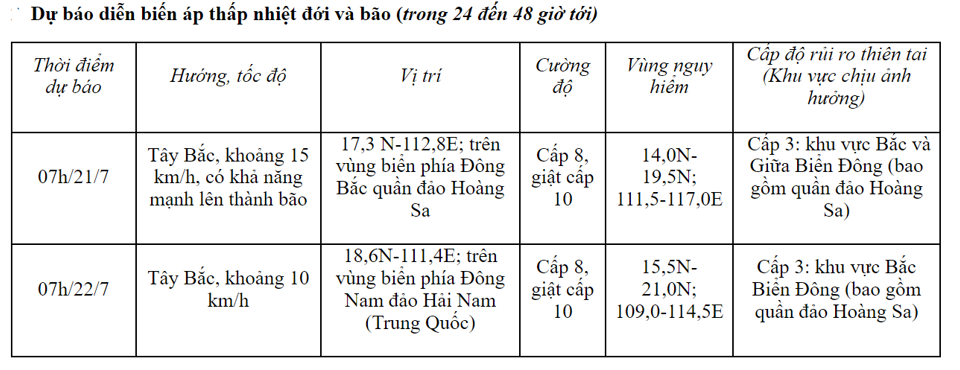 Dự báo diễn biến áp thấp nhiệt đới và bão (trong 24 đến 48 giờ tới)

| Thời điểm dự báo | Hướng, tốc độ | Vị trí | Cường độ | Vùng nguy hiểm | Cấp độ rủi ro thiên tai (Khu vực chịu ảnh hưởng) |
|---|---|---|---|---|---|
| 07h/21/7 | Tây Bắc, khoảng 15 km/h, có khả năng mạnh lên thành bão | 17,3 N-112,8E; trên vùng biển phía Đông Bắc quần đảo Hoàng Sa | Cấp 8, giật cấp 10 | 14,0N-19,5N; 111,5-117,0E | Cấp 3: khu vực Bắc và Giữa Biển Đông (bao gồm quần đảo Hoàng Sa) |
| 07h/22/7 | Tây Bắc, khoảng 10 km/h | 18,6N-111,4E; trên vùng biển phía Đông Nam đảo Hải Nam (Trung Quốc) | Cấp 8, giật cấp 10 | 15,5N-21,0N; 109,0-114,5E | Cấp 3: khu vực Bắc Biển Đông (bao gồm quần đảo Hoàng Sa) |